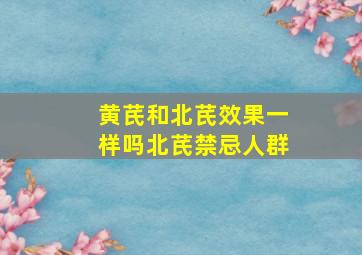 黄芪和北芪效果一样吗北芪禁忌人群